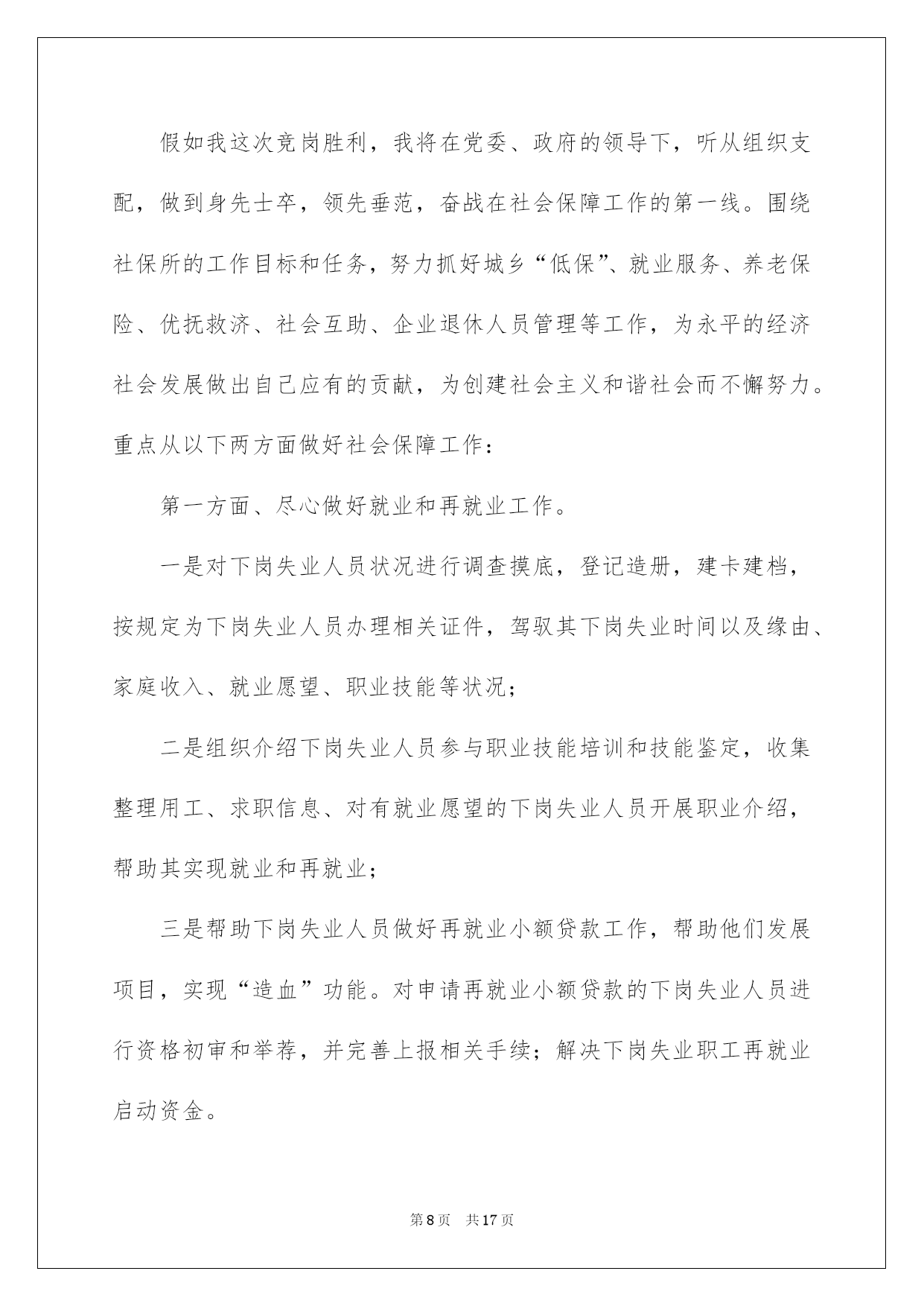 假如我这次竞岗胜利，我将在党委、政府的领导下，听从组织支配，做到身先士卒，领先垂范，奋战在社会保障工作的第一线。围绕社保所的工作目标和任务，努力抓好城乡“低保”、就业服务、养老保险、优抚救济、社会互助、企业退休人员管理等工作，为永平的经济社会发展做出自己应有的贡献，为创建社会主义和谐社会而不懈努力。重点从以下两方面做好社会保障工作：

第一方面、尽心做好就业和再就业工作。

一是对下岗失业人员状况进行调查摸底，登记造册，建卡建档，按规定为下岗失业人员办理相关证件，驾驭其下岗失业时间以及缘由、家庭收入、就业愿望、职业技能等状况；

二是组织介绍下岗失业人员参与职业技能培训和技能鉴定，收集整理用工、求职信息、对有就业愿望的下岗失业人员开展职业介绍，帮助其实现就业和再就业；

三是帮助下岗失业人员做好再就业小额贷款工作，帮助他们发展项目，实现“造血”功能。对申请再就业小额贷款的下岗失业人员进行资格初审和举荐，并完善上报相关手续；解决下岗失业职工再就业启动资金。

第8页　共17页